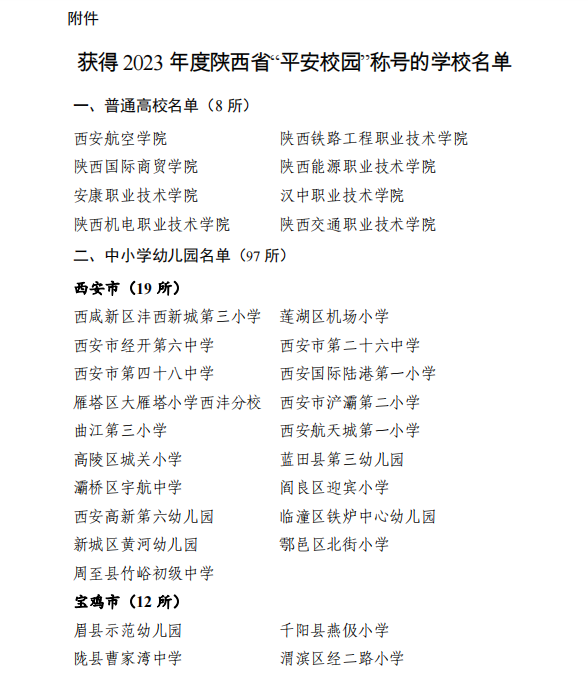 附件

获得 2023 年度陕西省“平安校园”称号的学校名单

一、普通高校名单（8 所）

西安航空学院

陕西国际商贸学院

安康职业技术学院

陕西机电职业技术学院

陕西铁路工程职业技术学院

陕西能源职业技术学院

汉中职业技术学院

陕西交通职业技术学院

二、中小学幼儿园名单（97 所）

西安市（19 所）

西咸新区沣西新城第三小学

西安市经开第六中学

西安市第四十八中学

雁塔区大雁塔小学西沣分校

曲江第三小学

高陵区城关小学

灞桥区宇航中学

西安高新第六幼儿园

新城区黄河幼儿园

周至县竹峪初级中学

莲湖区机场小学

西安市第二十六中学

西安国际陆港第一小学

西安市浐灞第二小学

西安航天城第一小学

蓝田县第三幼儿园

阎良区迎宾小学

临潼区铁炉中心幼儿园

鄠邑区北街小学

宝鸡市（12 所）

眉县示范幼儿园

陇县曹家湾中学

千阳县燕伋小学

渭滨区经二路小学